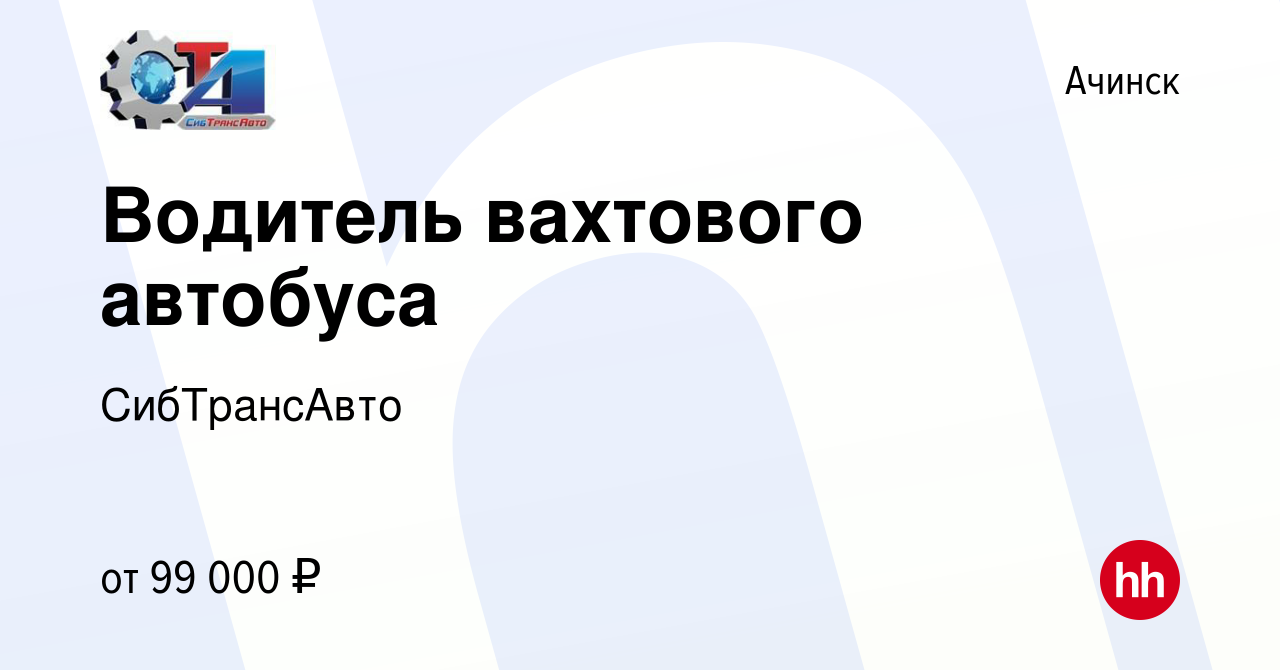 СТА
СибТрансАвто

Ачинск

Водитель вахтового автобуса

СибТрансАвто

от 99 000 ₽

hh